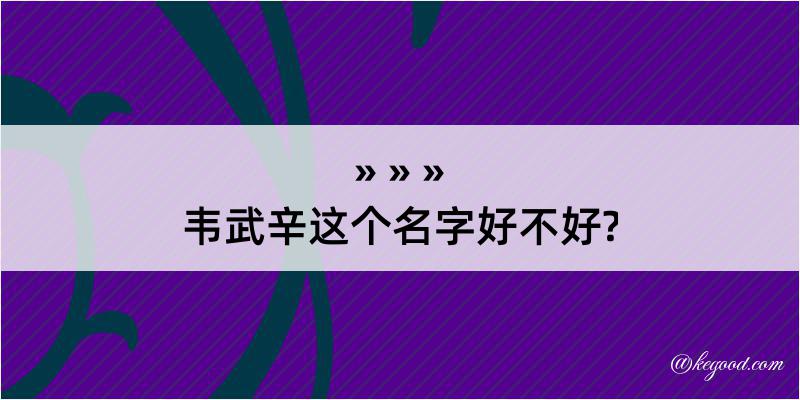 » » »
韦武辛这个名字好不好?

@kegood.com